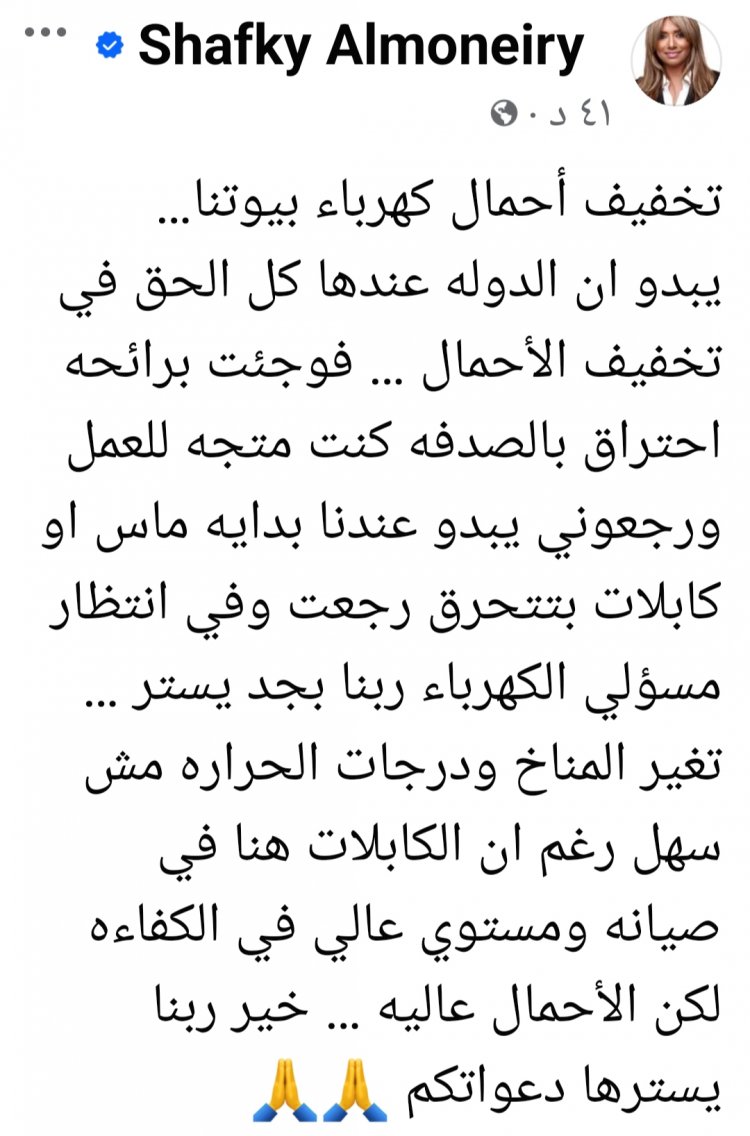 Shafky Almoneiry
٤١ د ·

تخفيف أحمال كهرباء بيوتنا...
يبدو ان الدوله عندها كل الحق في تخفيف الأحمال ... فوجئت برائحه احتراق بالصدفه كنت متجه للعمل ورجعوني يبدو عندنا بدايه ماس او كابلات بتتحرق رجعت وفي انتظار مسؤلي الكهرباء ربنا بجد يستر ... تغير المناخ ودرجات الحراره مش سهل رغم ان الكابلات هنا في صيانه ومستوي عالي في الكفاءه لكن الأحمال عاليه ... خير ربنا يسترها دعواتكم 🙏🙏